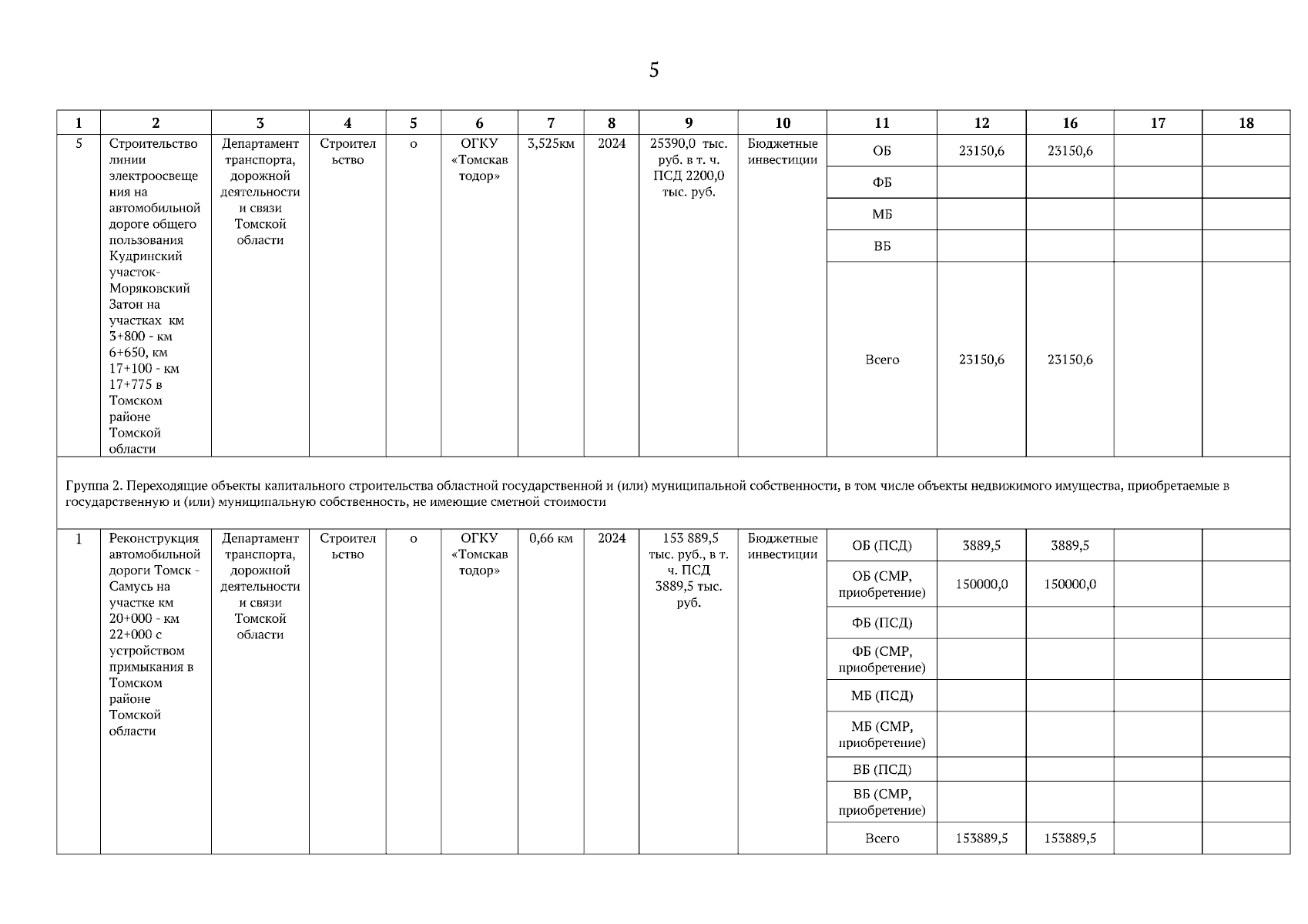 5

| 1 | 2 | 3 | 4 | 5 | 6 | 7 | 8 | 9 | 10 | 11 | 12 | 16 | 17 | 18 |
|---|---|---|---|---|---|---|---|---|---|---|---|---|---|---|
| 5 | Строительство линии электроосвещения на автомобильной дороге общего пользования Кудринский участок-Моряковский Затон на участках км 3+800 - км 6+650, км 17+100 - км 17+775 в Томском районе Томской области | Департамент транспорта, дорожной деятельности и связи Томской области | Строительство | о | ОГКУ «Томскавтодор» | 3,525км | 2024 | 25390,0 тыс. руб. в т. ч. ПСД 2200,0 тыс. руб. | Бюджетные инвестиции | ОБ | 23150,6 | 23150,6 | | |
| | | | | | | | | | | ФБ | | | | |
| | | | | | | | | | | МБ | | | | |
| | | | | | | | | | | ВБ | | | | |
| | | | | | | | | | | Всего | 23150,6 | 23150,6 | | |
| Группа 2. Переходящие объекты капитального строительства областной государственной и (или) муниципальной собственности, в том числе объекты недвижимого имущества, приобретаемые в государственную и (или) муниципальную собственность, не имеющие сметной стоимости | | | | | | | | | | | | | | |
| 1 | Реконструкция автомобильной дороги Томск - Самусь на участке км 20+000 - км 22+000 с устройством примыкания в Томском районе Томской области | Департамент транспорта, дорожной деятельности и связи Томской области | Строительство | о | ОГКУ «Томскавтодор» | 0,66 км | 2024 | 153 889,5 тыс. руб., в т. ч. ПСД 3889,5 тыс. руб. | Бюджетные инвестиции | ОБ (ПСД) | 3889,5 | 3889,5 | | |
| | | | | | | | | | | ОБ (СМР, приобретение) | 150000,0 | 150000,0 | | |
| | | | | | | | | | | ФБ (ПСД) | | | | |
| | | | | | | | | | | ФБ (СМР, приобретение) | | | | |
| | | | | | | | | | | МБ (ПСД) | | | | |
| | | | | | | | | | | МБ (СМР, приобретение) | | | | |
| | | | | | | | | | | ВБ (ПСД) | | | | |
| | | | | | | | | | | ВБ (СМР, приобретение) | | | | |
| | | | | | | | | | | Всего | 153889,5 | 153889,5 | | |